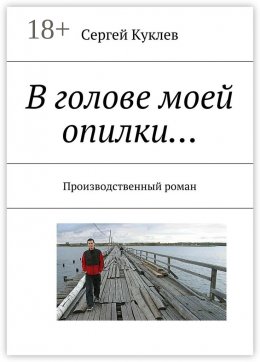 18+ Сергей Куклев

В голове моей опилки…

Производственный роман